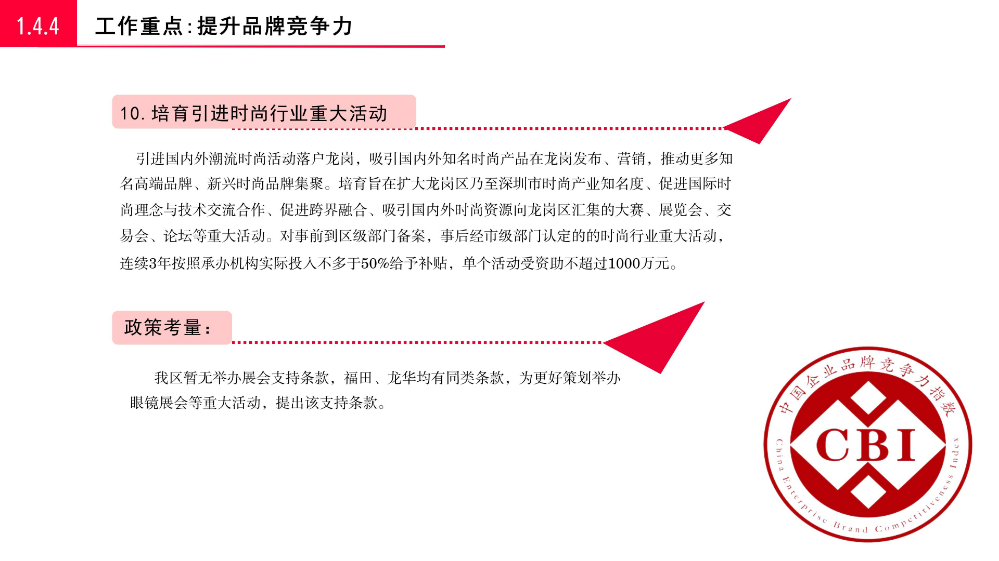 1.4.4 工作重点:提升品牌竞争力

10. 培育引进时尚行业重大活动

引进国内外潮流时尚活动落户龙岗，吸引国内外知名时尚产品在龙岗发布、营销，推动更多知名高端品牌、新兴时尚品牌集聚。培育旨在扩大龙岗区乃至深圳市时尚产业知名度、促进国际时尚理念与技术交流合作、促进跨界融合、吸引国内外时尚资源向龙岗区汇集的大赛、展览会、交易会、论坛等重大活动。对事前到区级部门备案，事后经市级部门认定的的时尚行业重大活动，连续3年按照承办机构实际投入不多于50%给予补贴，单个活动受资助不超过1000万元。

政策考量：

我区暂无举办展会支持条款，福田、龙华均有同类条款，为更好策划举办眼镜展会等重大活动，提出该支持条款。

中国企业品牌竞争力指数
CBI
China Enterprise Brand Competitiveness Index